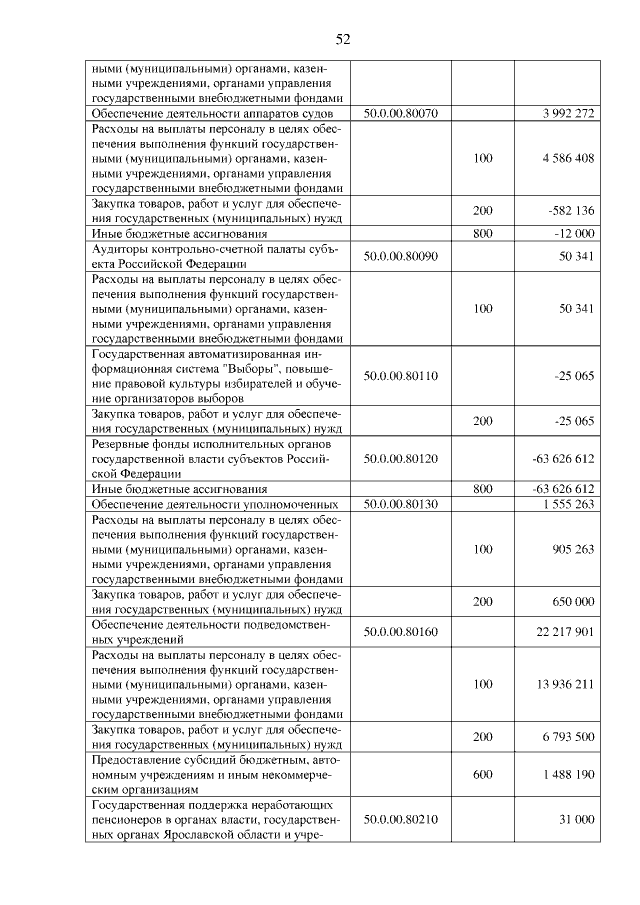 52

| | | | |
|---|---|---|---|
| ными (муниципальными) органами, казенными учреждениями, органами управления государственными внебюджетными фондами | | | |
| Обеспечение деятельности аппаратов судов | 50.0.00.80070 | | 3 992 272 |
| Расходы на выплаты персоналу в целях обеспечения выполнения функций государственными (муниципальными) органами, казенными учреждениями, органами управления государственными внебюджетными фондами | | 100 | 4 586 408 |
| Закупка товаров, работ и услуг для обеспечения государственных (муниципальных) нужд | | 200 | -582 136 |
| Иные бюджетные ассигнования | | 800 | -12 000 |
| Аудиторы контрольно-счетной палаты субъекта Российской Федерации | 50.0.00.80090 | | 50 341 |
| Расходы на выплаты персоналу в целях обеспечения выполнения функций государственными (муниципальными) органами, казенными учреждениями, органами управления государственными внебюджетными фондами | | 100 | 50 341 |
| Государственная автоматизированная информационная система "Выборы", повышение правовой культуры избирателей и обучение организаторов выборов | 50.0.00.80110 | | -25 065 |
| Закупка товаров, работ и услуг для обеспечения государственных (муниципальных) нужд | | 200 | -25 065 |
| Резервные фонды исполнительных органов государственной власти субъектов Российской Федерации | 50.0.00.80120 | | -63 626 612 |
| Иные бюджетные ассигнования | | 800 | -63 626 612 |
| Обеспечение деятельности уполномоченных | 50.0.00.80130 | | 1 555 263 |
| Расходы на выплаты персоналу в целях обеспечения выполнения функций государственными (муниципальными) органами, казенными учреждениями, органами управления государственными внебюджетными фондами | | 100 | 905 263 |
| Закупка товаров, работ и услуг для обеспечения государственных (муниципальных) нужд | | 200 | 650 000 |
| Обеспечение деятельности подведомственных учреждений | 50.0.00.80160 | | 22 217 901 |
| Расходы на выплаты персоналу в целях обеспечения выполнения функций государственными (муниципальными) органами, казенными учреждениями, органами управления государственными внебюджетными фондами | | 100 | 13 936 211 |
| Закупка товаров, работ и услуг для обеспечения государственных (муниципальных) нужд | | 200 | 6 793 500 |
| Предоставление субсидий бюджетным, автономным учреждениям и иным некоммерческим организациям | | 600 | 1 488 190 |
| Государственная поддержка неработающих пенсионеров в органах власти, государственных органах Ярославской области и учре- | 50.0.00.80210 | | 31 000 |